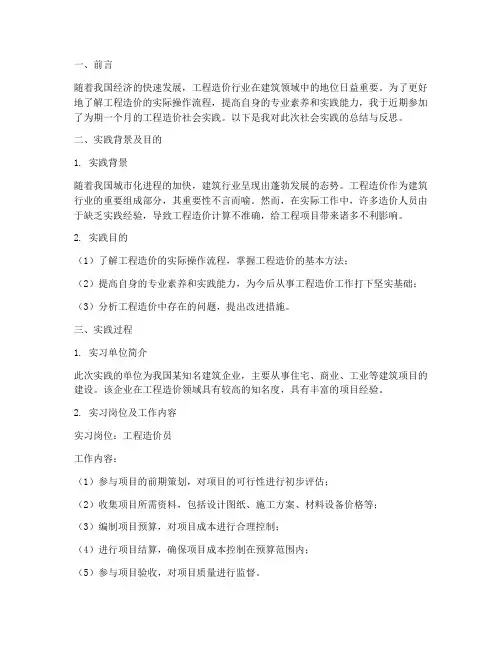 一、前言

随着我国经济的快速发展，工程造价行业在建筑领域中的地位日益重要。为了更好地了解工程造价的实际操作流程，提高自身的专业素养和实践能力，我于近期参加了为期一个月的工程造价社会实践。以下是我对此次社会实践的总结与反思。

二、实践背景及目的

1. 实践背景

随着我国城市化进程的加快，建筑行业呈现出蓬勃发展的态势。工程造价作为建筑行业的重要组成部分，其重要性不言而喻。然而，在实际工作中，许多造价人员由于缺乏实践经验，导致工程造价计算不准确，给工程项目带来诸多不利影响。

2. 实践目的

（1）了解工程造价的实际操作流程，掌握工程造价的基本方法；

（2）提高自身的专业素养和实践能力，为今后从事工程造价工作打下坚实基础；

（3）分析工程造价中存在的问题，提出改进措施。

三、实践过程

1. 实习单位简介

此次实践的单位为我国某知名建筑企业，主要从事住宅、商业、工业等建筑项目的建设。该企业在工程造价领域具有较高的知名度，具有丰富的项目经验。

2. 实习岗位及工作内容

实习岗位：工程造价员

工作内容：

（1）参与项目的前期策划，对项目的可行性进行初步评估；

（2）收集项目所需资料，包括设计图纸、施工方案、材料设备价格等；

（3）编制项目预算，对项目成本进行合理控制；

（4）进行项目结算，确保项目成本控制在预算范围内；

（5）参与项目验收，对项目质量进行监督。